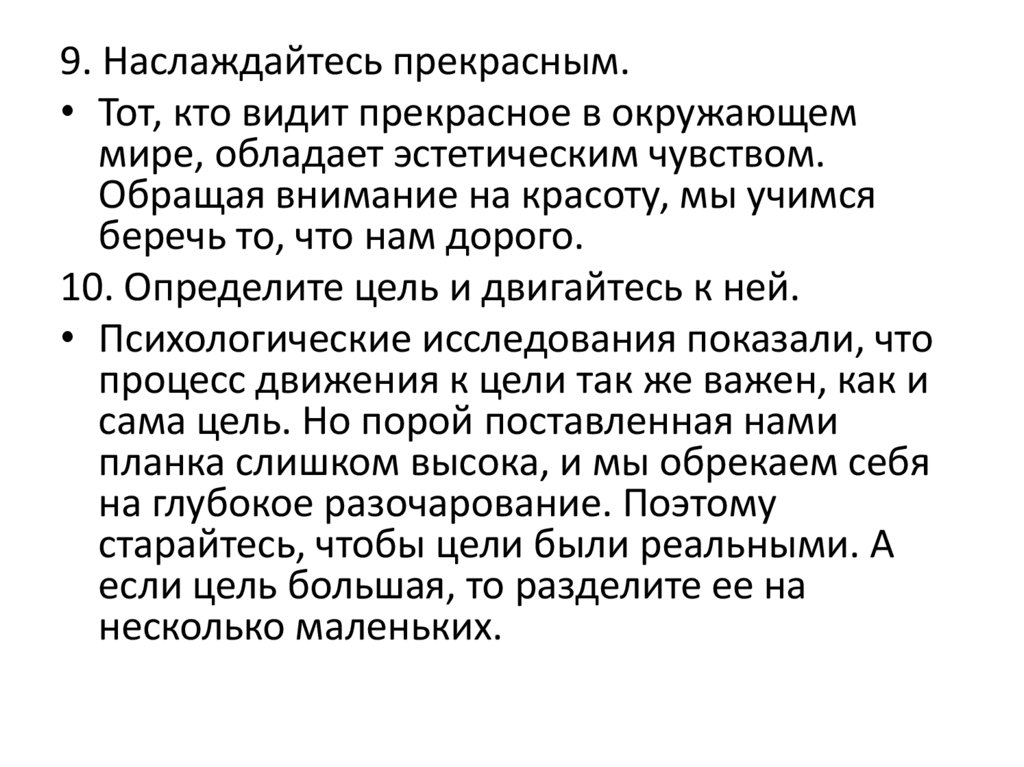 9. Наслаждайтесь прекрасным.

• Тот, кто видит прекрасное в окружающем мире, обладает эстетическим чувством. Обращая внимание на красоту, мы учимся беречь то, что нам дорого.

10. Определите цель и двигайтесь к ней.

• Психологические исследования показали, что процесс движения к цели так же важен, как и сама цель. Но порой поставленная нами планка слишком высока, и мы обрекаем себя на глубокое разочарование. Поэтому старайтесь, чтобы цели были реальными. А если цель большая, то разделите ее на несколько маленьких.